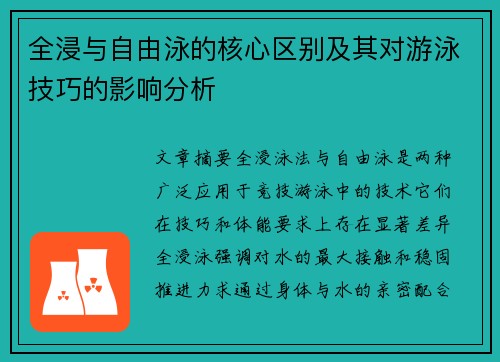 全浸与自由泳的核心区别及其对游泳技巧的影响分析

文章摘要全浸泳法与自由泳是两种广泛应用于竞技游泳中的技术它们在技巧和体能要求上存在显著差异全浸泳强调对水的最大接触和稳固推进力求通过身体与水的亲密配合